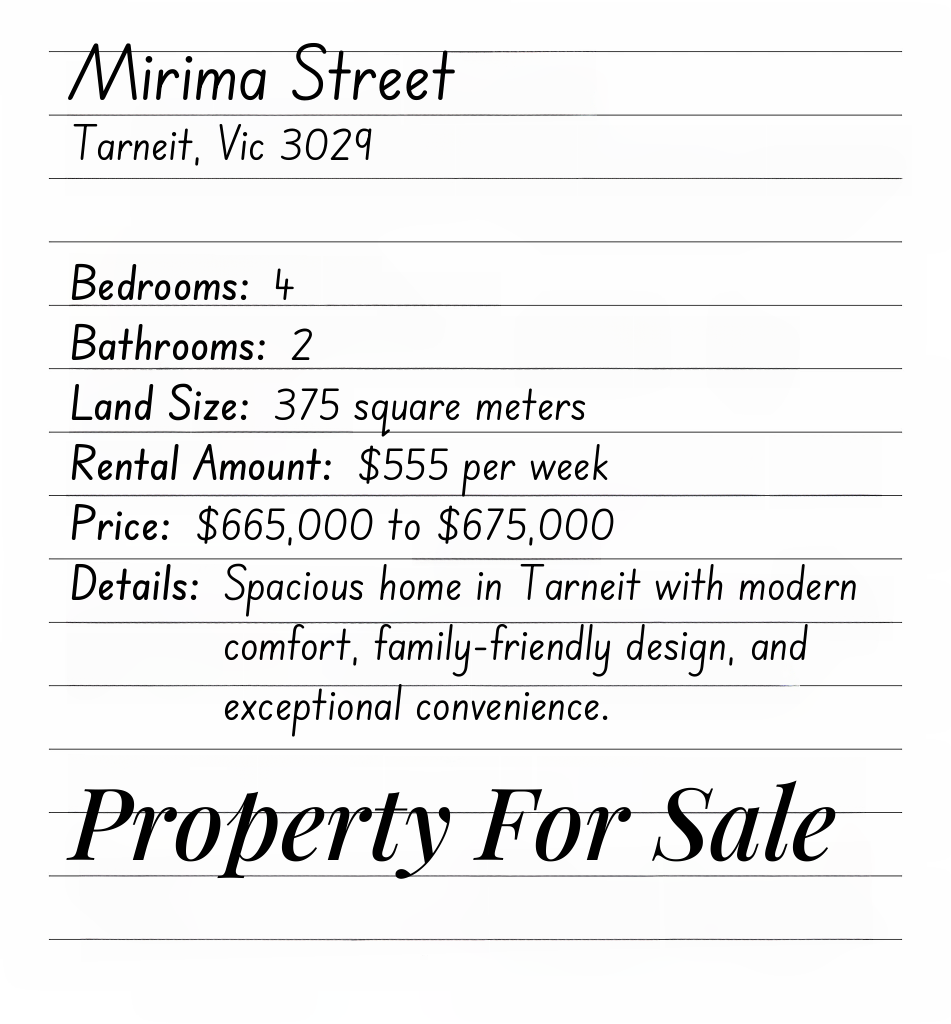 Mirima Street

Tarneit, Vic 3029

Bedrooms: 4
Bathrooms: 2
Land Size: 375 square meters
Rental Amount: $555 per week
Price: $665,000 to $675,000
Details: Spacious home in Tarneit with modern comfort, family-friendly design, and exceptional convenience.

Property For Sale